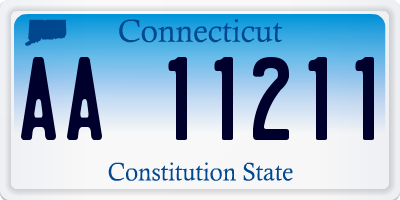 Connecticut

AA 11211

Constitution State